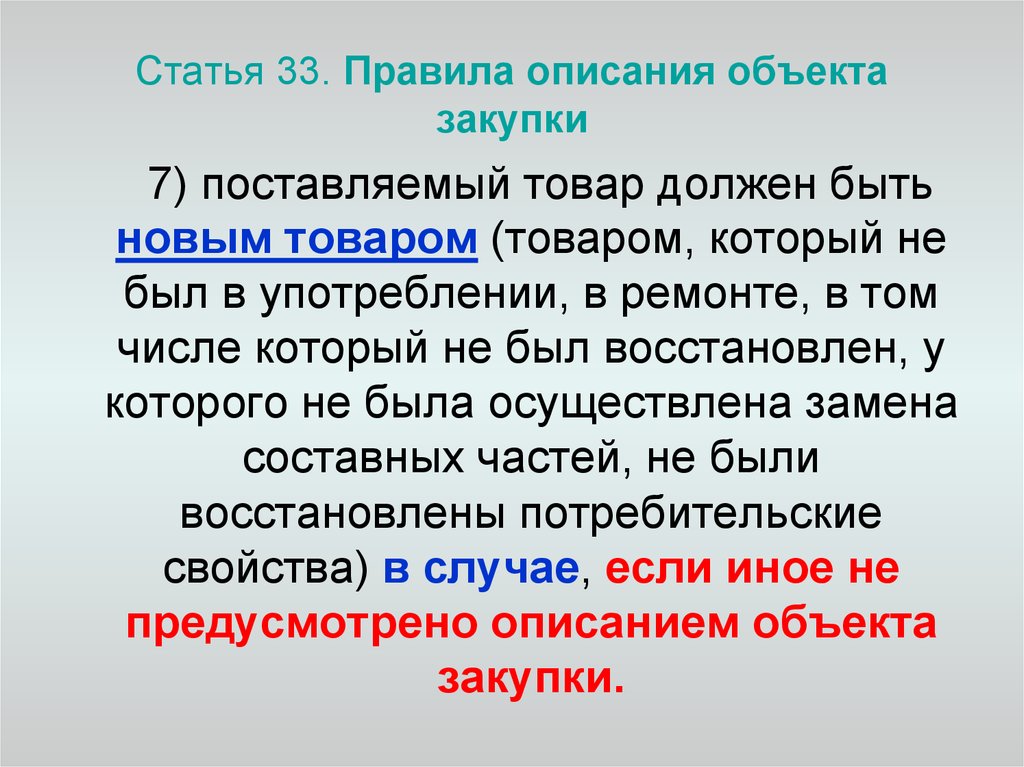 Статья 33. Правила описания объекта закупки

7) поставляемый товар должен быть новым товаром (товаром, который не был в употреблении, в ремонте, в том числе который не был восстановлен, у которого не была осуществлена замена составных частей, не были восстановлены потребительские свойства) в случае, если иное не предусмотрено описанием объекта закупки.